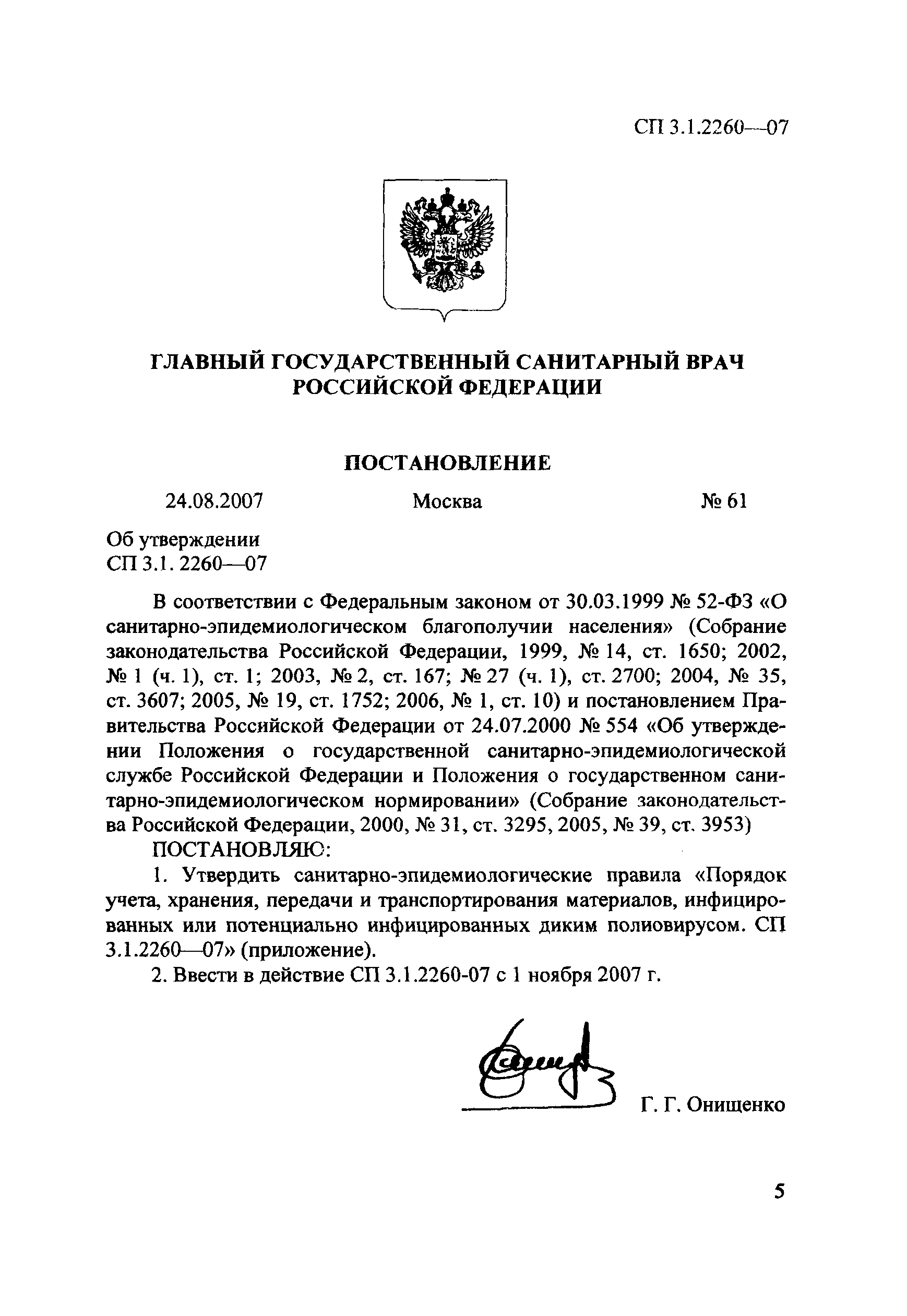 СП 3.1.2260—07

ГЛАВНЫЙ ГОСУДАРСТВЕННЫЙ САНИТАРНЫЙ ВРАЧ РОССИЙСКОЙ ФЕДЕРАЦИИ

ПОСТАНОВЛЕНИЕ

24.08.2007 Москва № 61

Об утверждении
СП 3.1. 2260—07

В соответствии с Федеральным законом от 30.03.1999 № 52-ФЗ «О санитарно-эпидемиологическом благополучии населения» (Собрание законодательства Российской Федерации, 1999, № 14, ст. 1650; 2002, № 1 (ч. 1), ст. 1; 2003, № 2, ст. 167; № 27 (ч. 1), ст. 2700; 2004, № 35, ст. 3607; 2005, № 19, ст. 1752; 2006, № 1, ст. 10) и постановлением Правительства Российской Федерации от 24.07.2000 № 554 «Об утверждении Положения о государственной санитарно-эпидемиологической службе Российской Федерации и Положения о государственном санитарно-эпидемиологическом нормировании» (Собрание законодательства Российской Федерации, 2000, № 31, ст. 3295, 2005, № 39, ст. 3953)

ПОСТАНОВЛЯЮ:

1. Утвердить санитарно-эпидемиологические правила «Порядок учета, хранения, передачи и транспортирования материалов, инфицированных или потенциально инфицированных диким полиовирусом. СП 3.1.2260—07» (приложение).

2. Ввести в действие СП 3.1.2260-07 с 1 ноября 2007 г.

Г. Г. Онищенко

5